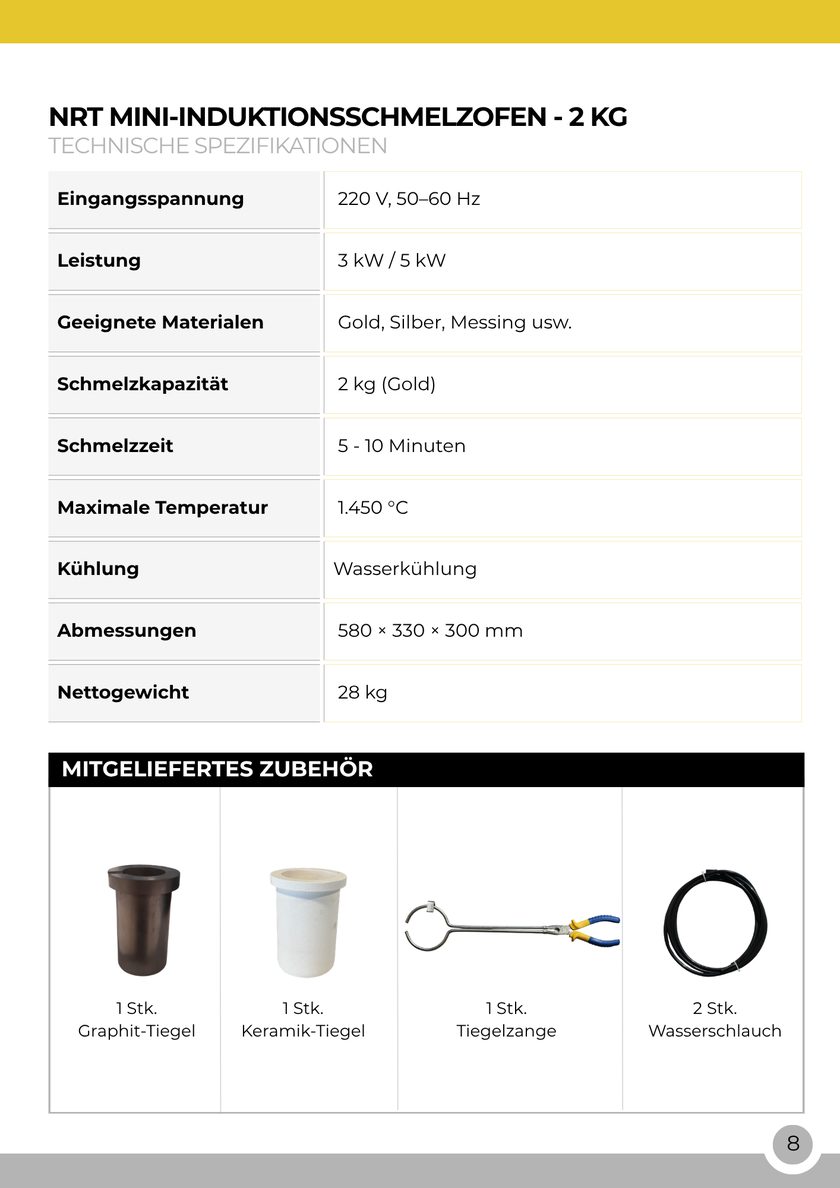 NRT MINI-INDUKTIONSSCHMELZOFEN - 2 KG
TECHNISCHE SPEZIFIKATIONEN

| Eingangsspannung | 220 V, 50–60 Hz |
|---|---|
| Leistung | 3 kW / 5 kW |
| Geeignete Materialen | Gold, Silber, Messing usw. |
| Schmelzkapazität | 2 kg (Gold) |
| Schmelzzeit | 5 - 10 Minuten |
| Maximale Temperatur | 1.450 °C |
| Kühlung | Wasserkühlung |
| Abmessungen | 580 × 330 × 300 mm |
| Nettogewicht | 28 kg |

MITGELIEFERTES ZUBEHÖR

| 1 Stk. Graphit-Tiegel | 1 Stk. Keramik-Tiegel | 1 Stk. Tiegelzange | 2 Stk. Wasserschlauch |
|---|---|---|---|

8